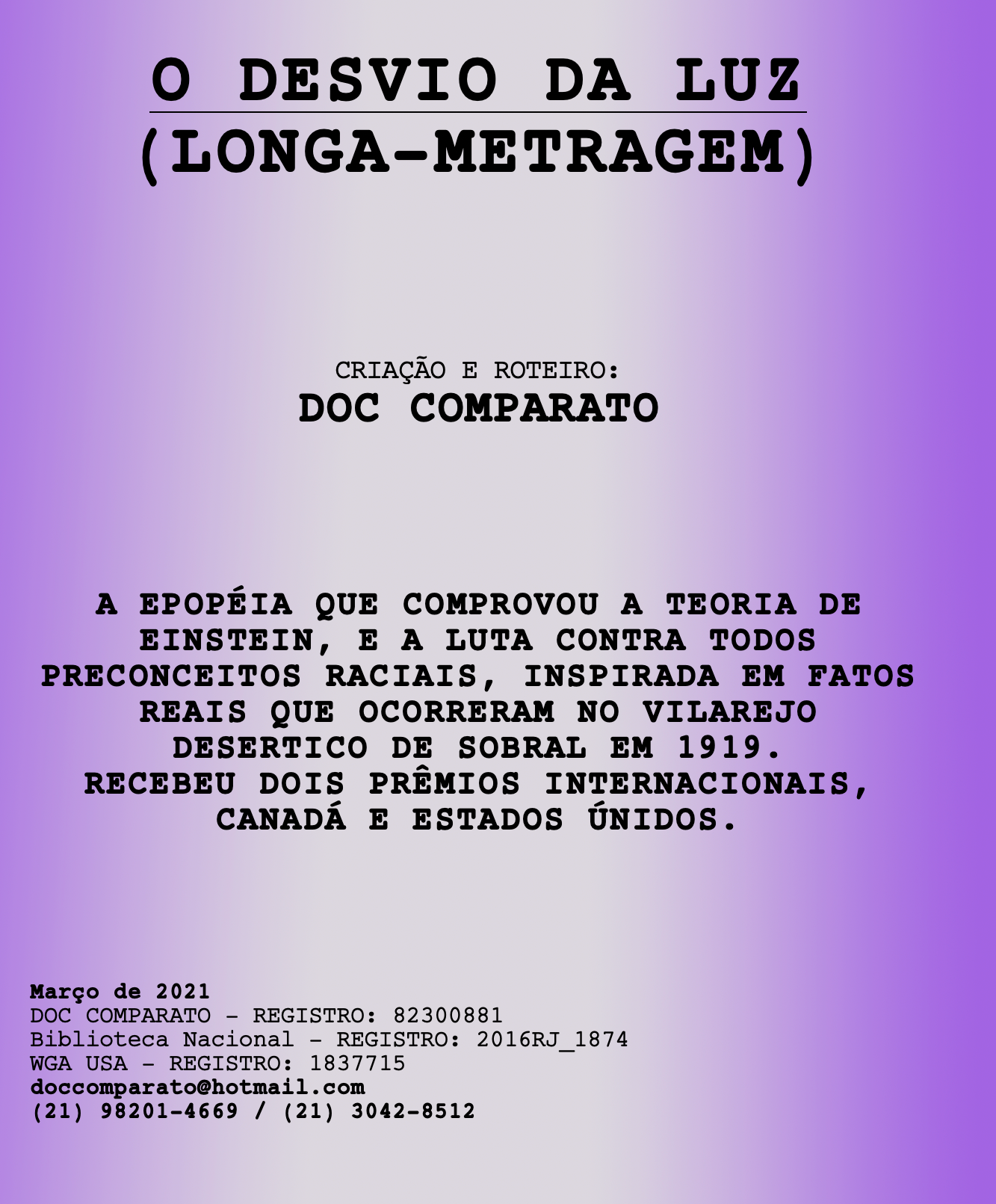 O DESVIO DA LUZ
(LONGA-METRAGEM)

CRIAÇÃO E ROTEIRO:
DOC COMPARATO

A EPOPÉIA QUE COMPROVOU A TEORIA DE EINSTEIN, E A LUTA CONTRA TODOS PRECONCEITOS RACIAIS, INSPIRADA EM FATOS REAIS QUE OCORRERAM NO VILAREJO DESERTICO DE SOBRAL EM 1919.
RECEBEU DOIS PRÊMIOS INTERNACIONAIS, CANADÁ E ESTADOS ÚNIDOS.

Março de 2021
DOC COMPARATO - REGISTRO: 82300881
Biblioteca Nacional - REGISTRO: 2016RJ_1874
WGA USA - REGISTRO: 1837715
doccomparato@hotmail.com
(21) 98201-4669 / (21) 3042-8512